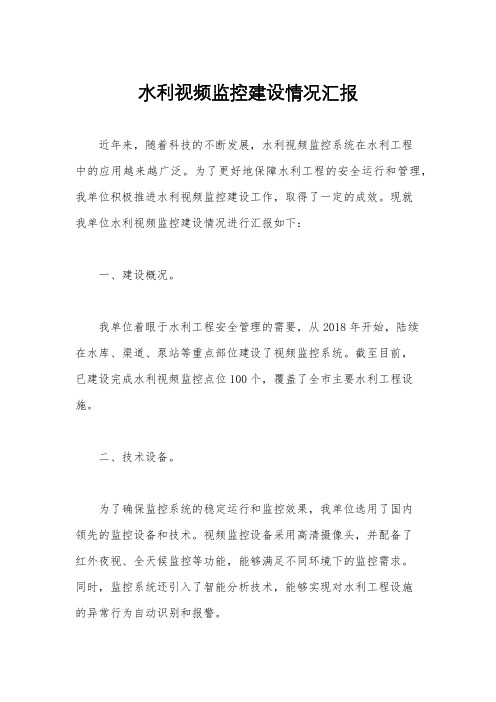 水利视频监控建设情况汇报

近年来，随着科技的不断发展，水利视频监控系统在水利工程中的应用越来越广泛。为了更好地保障水利工程的安全运行和管理，我单位积极推进水利视频监控建设工作，取得了一定的成效。现就我单位水利视频监控建设情况进行汇报如下：

一、建设概况。

我单位着眼于水利工程安全管理的需要，从 2018 年开始，陆续在水库、渠道、泵站等重点部位建设了视频监控系统。截至目前，已建设完成水利视频监控点位 100 个，覆盖了全市主要水利工程设施。

二、技术设备。

为了确保监控系统的稳定运行和监控效果，我单位选用了国内领先的监控设备和技术。视频监控设备采用高清摄像头，并配备了红外夜视、全天候监控等功能，能够满足不同环境下的监控需求。同时，监控系统还引入了智能分析技术，能够实现对水利工程设施的异常行为自动识别和报警。